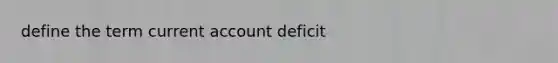 define the term current account deficit